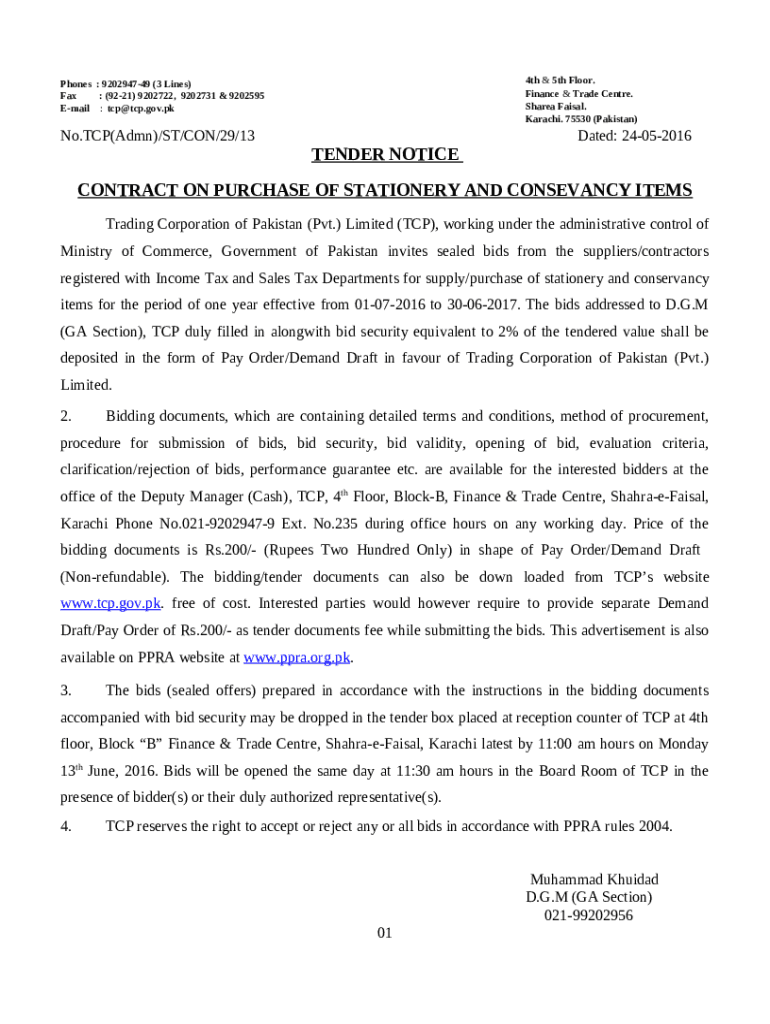 Phones : 9202947-49 (3 Lines)
Fax : (92-21) 9202722, 9202731 & 9202595
E-mail : tcp@tcp.gov.pk

4th & 5th Floor.
Finance & Trade Centre.
Sharea Faisal.
Karachi. 75530 (Pakistan)

No.TCP(Admn)/ST/CON/29/13

Dated: 24-05-2016

TENDER NOTICE

CONTRACT ON PURCHASE OF STATIONERY AND CONSEVANCY ITEMS

Trading Corporation of Pakistan (Pvt.) Limited (TCP), working under the administrative control of Ministry of Commerce, Government of Pakistan invites sealed bids from the suppliers/contractors registered with Income Tax and Sales Tax Departments for supply/purchase of stationery and conservancy items for the period of one year effective from 01-07-2016 to 30-06-2017. The bids addressed to D.G.M (GA Section), TCP duly filled in alongwith bid security equivalent to 2% of the tendered value shall be deposited in the form of Pay Order/Demand Draft in favour of Trading Corporation of Pakistan (Pvt.) Limited.

2. Bidding documents, which are containing detailed terms and conditions, method of procurement, procedure for submission of bids, bid security, bid validity, opening of bid, evaluation criteria, clarification/rejection of bids, performance guarantee etc. are available for the interested bidders at the office of the Deputy Manager (Cash), TCP, 4$^{th}$ Floor, Block-B, Finance & Trade Centre, Shahra-e-Faisal, Karachi Phone No.021-9202947-9 Ext. No.235 during office hours on any working day. Price of the bidding documents is Rs.200/- (Rupees Two Hundred Only) in shape of Pay Order/Demand Draft (Non-refundable). The bidding/tender documents can also be down loaded from TCP's website www.tcp.gov.pk. free of cost. Interested parties would however require to provide separate Demand Draft/Pay Order of Rs.200/- as tender documents fee while submitting the bids. This advertisement is also available on PPRA website at www.ppra.org.pk.

3. The bids (sealed offers) prepared in accordance with the instructions in the bidding documents accompanied with bid security may be dropped in the tender box placed at reception counter of TCP at 4th floor, Block "B" Finance & Trade Centre, Shahra-e-Faisal, Karachi latest by 11:00 am hours on Monday 13$^{th}$ June, 2016. Bids will be opened the same day at 11:30 am hours in the Board Room of TCP in the presence of bidder(s) or their duly authorized representative(s).

4. TCP reserves the right to accept or reject any or all bids in accordance with PPRA rules 2004.

Muhammad Khuidad
D.G.M (GA Section)
021-99202956

01